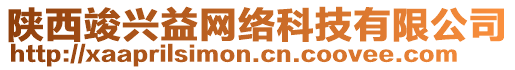 陕西竣兴益网络科技有限公司
http://xaaprilsimon.cn.coovee.com